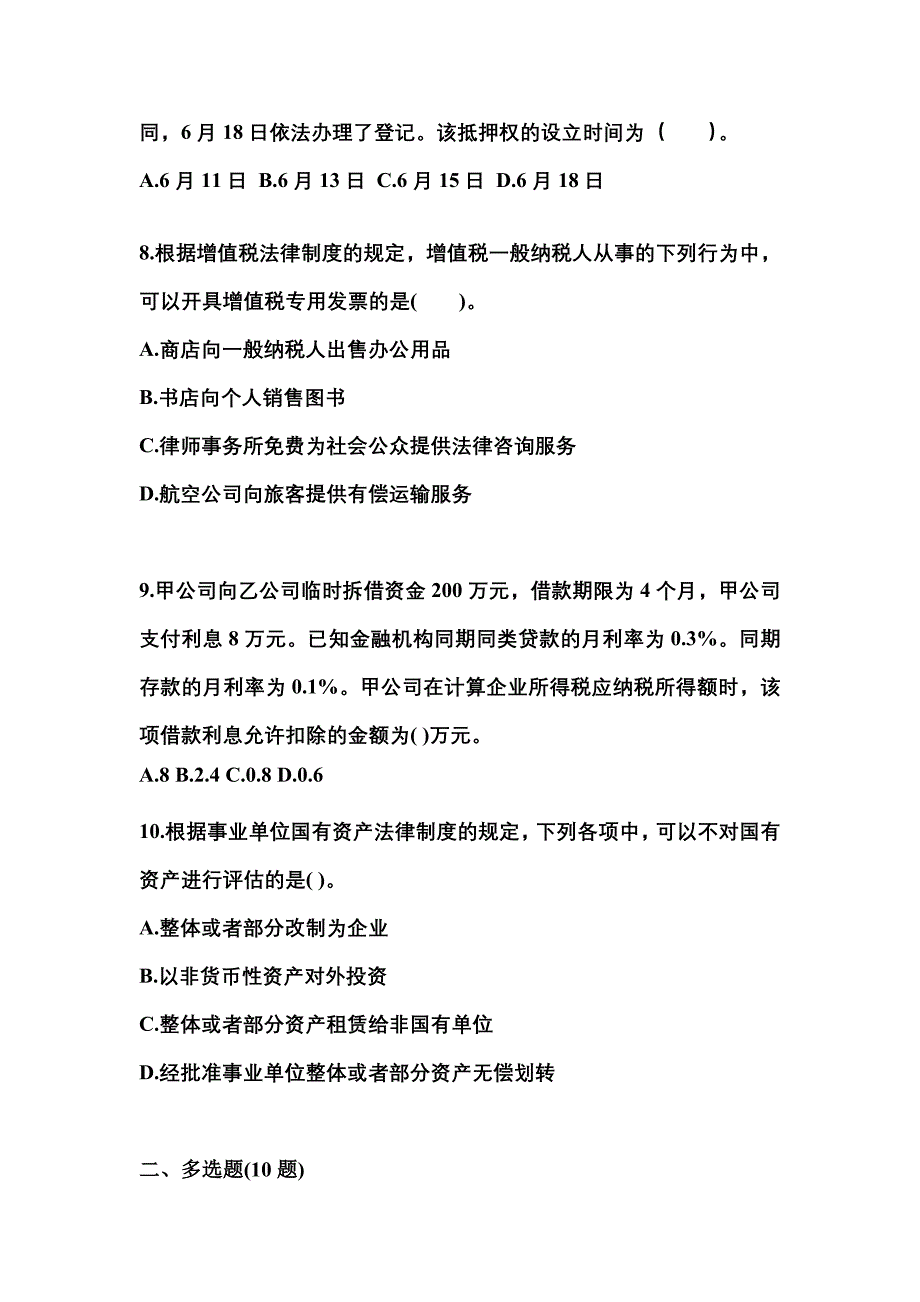 同，6 月 18 日依法办理了登记。该抵押权的设立时间为（　　）。

A.6 月 11 日 B.6 月 13 日 C.6 月 15 日 D.6 月 18 日

8.根据增值税法律制度的规定，增值税一般纳税人从事的下列行为中，可以开具增值税专用发票的是(　　)。

A.商店向一般纳税人出售办公用品

B.书店向个人销售图书

C.律师事务所免费为社会公众提供法律咨询服务

D.航空公司向旅客提供有偿运输服务

9.甲公司向乙公司临时拆借资金 200 万元，借款期限为 4 个月，甲公司支付利息 8 万元。已知金融机构同期同类贷款的月利率为 0.3%。同期存款的月利率为 0.1%。甲公司在计算企业所得税应纳税所得额时，该项借款利息允许扣除的金额为( )万元。

A.8 B.2.4 C.0.8 D.0.6

10.根据事业单位国有资产法律制度的规定，下列各项中，可以不对国有资产进行评估的是( )。

A.整体或者部分改制为企业

B.以非货币性资产对外投资

C.整体或者部分资产租赁给非国有单位

D.经批准事业单位整体或者部分资产无偿划转

二、多选题(10 题)